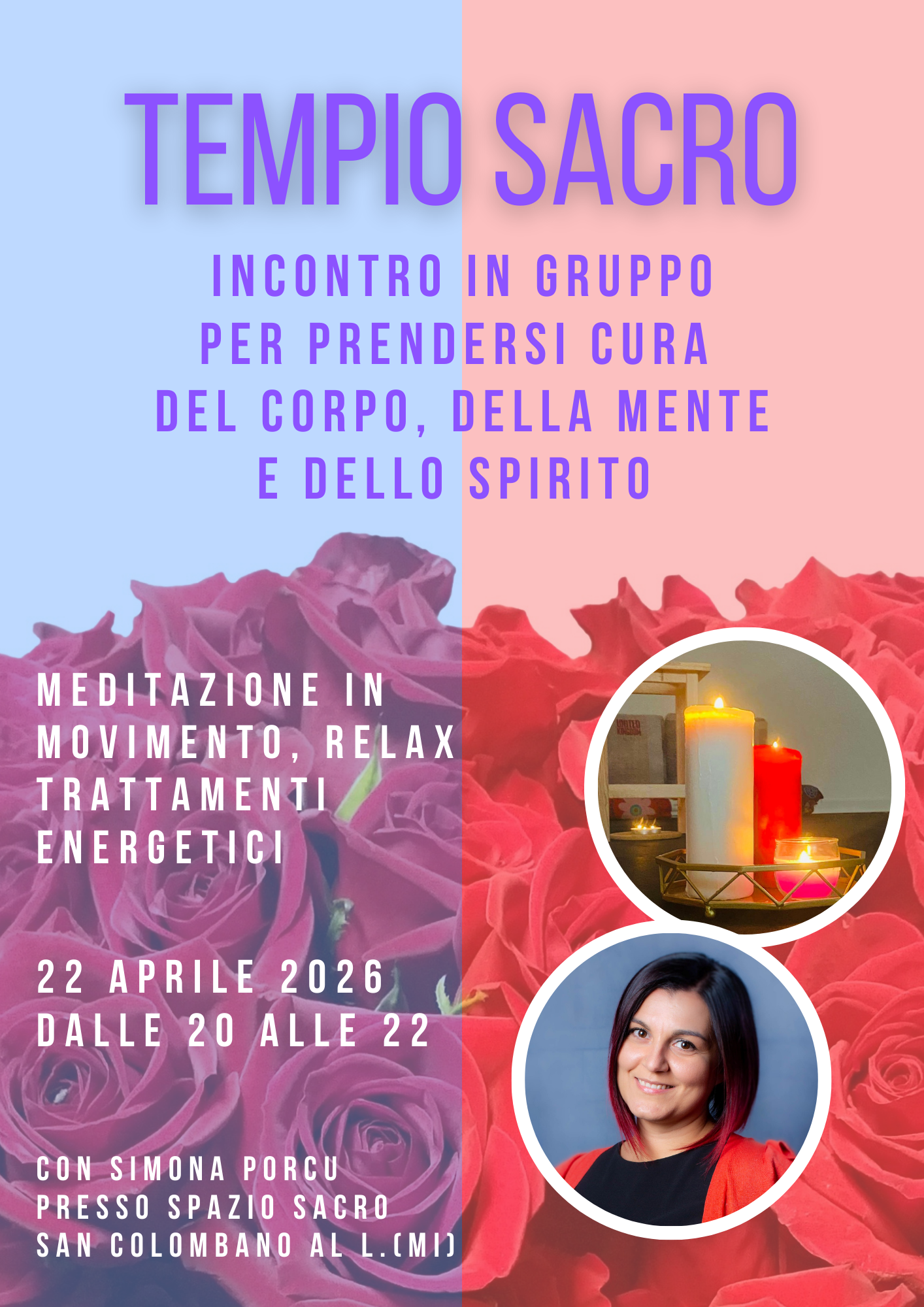 TEMPIO SACRO

INCONTRO IN GRUPPO
PER PRENDERSI CURA
DEL CORPO, DELLA MENTE
E DELLO SPIRITO

MEDITAZIONE IN MOVIMENTO, RELAX TRATTAMENTI ENERGETICI

22 APRILE 2026
DALLE 20 ALLE 22

CON SIMONA PORCU
PRESSO SPAZIO SACRO
SAN COLOMBANO AL L.(MI)